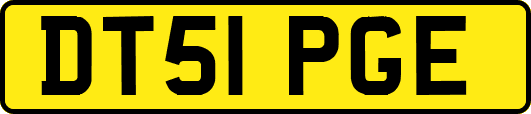 DT51 PGE